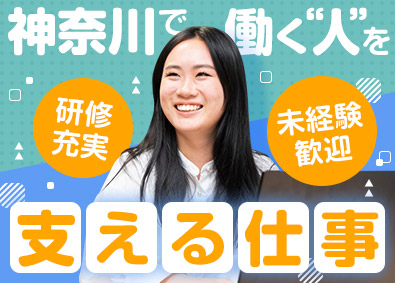 神奈川で 働く“人”を

研修充実

未経験歓迎

支える仕事